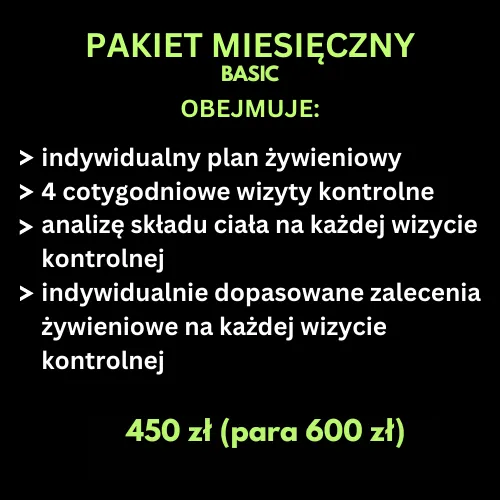 PAKIET MIESIĘCZNY
BASIC

OBEJMUJE:

> indywidualny plan żywieniowy
> 4 cotygodniowe wizyty kontrolne
> analizę składu ciała na każdej wizycie kontrolnej
> indywidualnie dopasowane zalecenia żywieniowe na każdej wizycie kontrolnej

450 zł (para 600 zł)